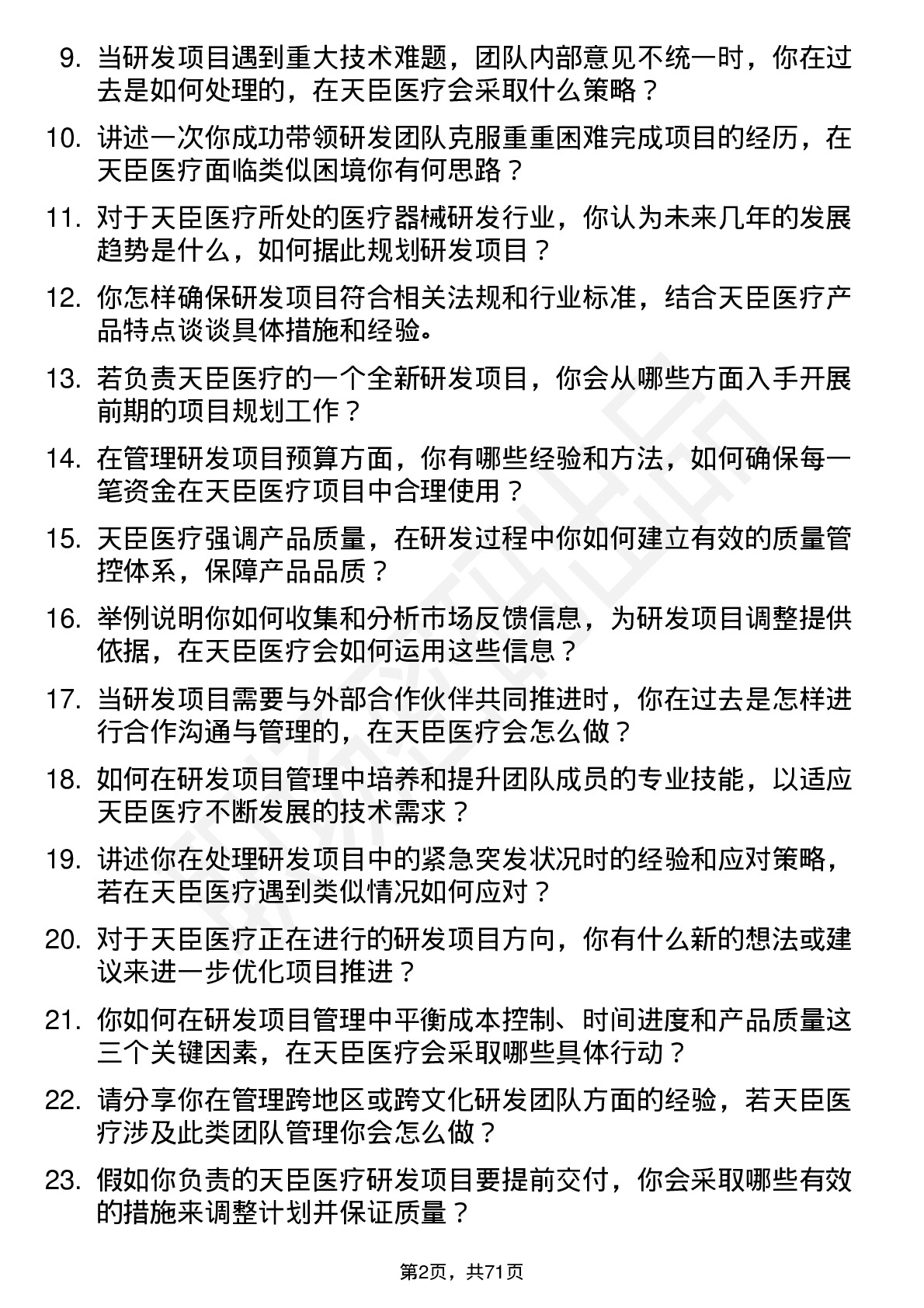 9. 当研发项目遇到重大技术难题，团队内部意见不统一时，你在过去是如何处理的，在天臣医疗会采取什么策略？

10. 讲述一次你成功带领研发团队克服重重困难完成项目的经历，在天臣医疗面临类似困境你有何思路？

11. 对于天臣医疗所处的医疗器械研发行业，你认为未来几年的发展趋势是什么，如何据此规划研发项目？

12. 你怎样确保研发项目符合相关法规和行业标准，结合天臣医疗产品特点谈谈具体措施和经验。

13. 若负责天臣医疗的一个全新研发项目，你会从哪些方面入手开展前期的项目规划工作？

14. 在管理研发项目预算方面，你有哪些经验和方法，如何确保每一笔资金在天臣医疗项目中合理使用？

15. 天臣医疗强调产品质量，在研发过程中你如何建立有效的质量管控体系，保障产品品质？

16. 举例说明你如何收集和分析市场反馈信息，为研发项目调整提供依据，在天臣医疗会如何运用这些信息？

17. 当研发项目需要与外部合作伙伴共同推进时，你在过去是怎样进行合作沟通与管理的，在天臣医疗会怎么做？

18. 如何在研发项目管理中培养和提升团队成员的专业技能，以适应天臣医疗不断发展的技术需求？

19. 讲述你在处理研发项目中的紧急突发状况时的经验和应对策略，若在天臣医疗遇到类似情况如何应对？

20. 对于天臣医疗正在进行的研发项目方向，你有什么新的想法或建议来进一步优化项目推进？

21. 你如何在研发项目管理中平衡成本控制、时间进度和产品质量这三个关键因素，在天臣医疗会采取哪些具体行动？

22. 请分享你在管理跨地区或跨文化研发团队方面的经验，若天臣医疗涉及此类团队管理你会怎么做？

23. 假如你负责的天臣医疗研发项目要提前交付，你会采取哪些有效的措施来调整计划并保证质量？

第2页，共71页